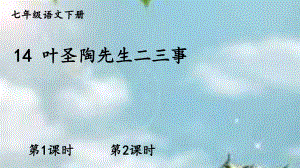 七年级语文下册

14 叶圣陶先生二三事

第1课时　　第2课时